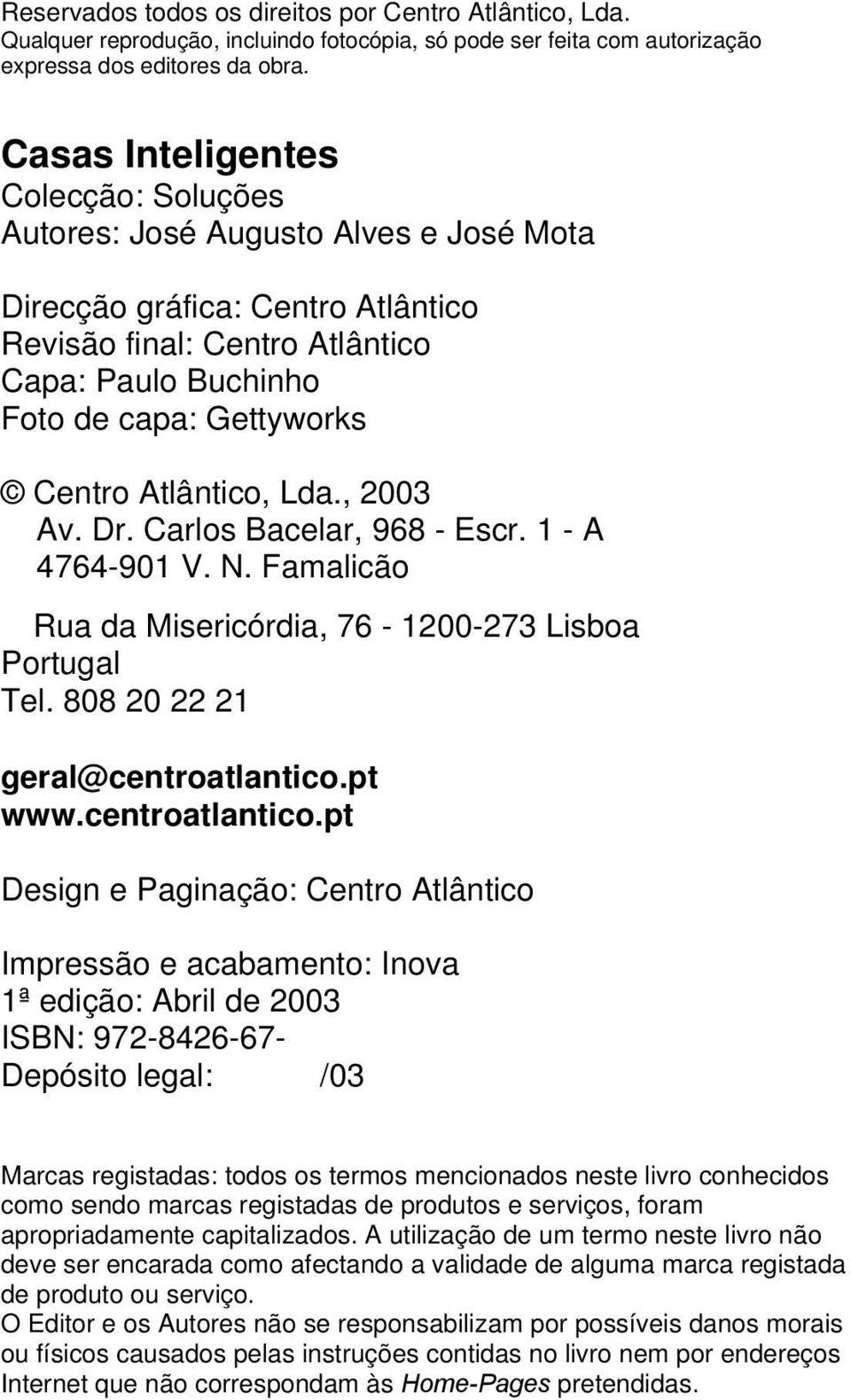 Reservados todos os direitos por Centro Atlântico, Lda.
Qualquer reprodução, incluindo fotocópia, só pode ser feita com autorização expressa dos editores da obra.

Casas Inteligentes
Colecção: Soluções
Autores: José Augusto Alves e José Mota

Direcção gráfica: Centro Atlântico
Revisão final: Centro Atlântico
Capa: Paulo Buchinho
Foto de capa: Gettyworks

© Centro Atlântico, Lda., 2003
Av. Dr. Carlos Bacelar, 968 - Escr. 1 - A
4764-901 V. N. Famalicão

Rua da Misericórdia, 76 - 1200-273 Lisboa
Portugal
Tel. 808 20 22 21

geral@centroatlantico.pt
www.centroatlantico.pt

Design e Paginação: Centro Atlântico

Impressão e acabamento: Inova
1ª edição: Abril de 2003
ISBN: 972-8426-67-
Depósito legal: /03

Marcas registadas: todos os termos mencionados neste livro conhecidos como sendo marcas registadas de produtos e serviços, foram apropriadamente capitalizados. A utilização de um termo neste livro não deve ser encarada como afectando a validade de alguma marca registada de produto ou serviço.
O Editor e os Autores não se responsabilizam por possíveis danos morais ou físicos causados pelas instruções contidas no livro nem por endereços Internet que não correspondam às Home-Pages pretendidas.